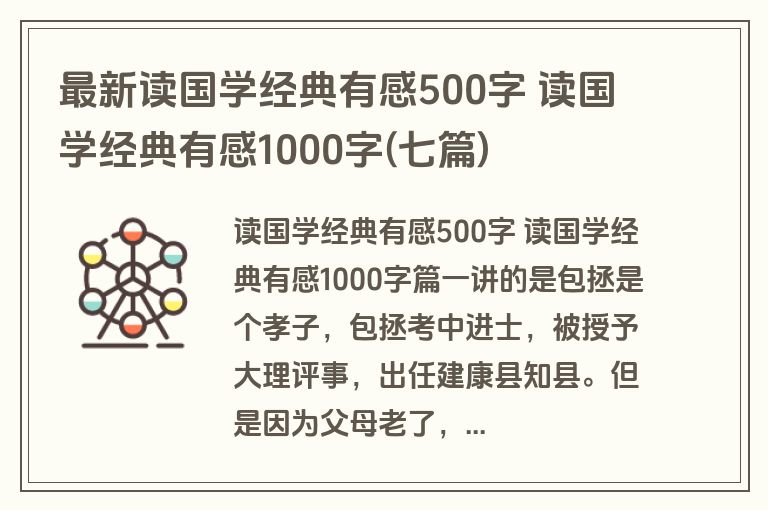 最新读国学经典有感500字 读国学经典有感1000字(七篇)

读国学经典有感500字 读国学经典有感1000字篇一讲的是包拯是个孝子，包拯考中进士，被授予大理评事，出任建康县知县。但是因为父母老了，...